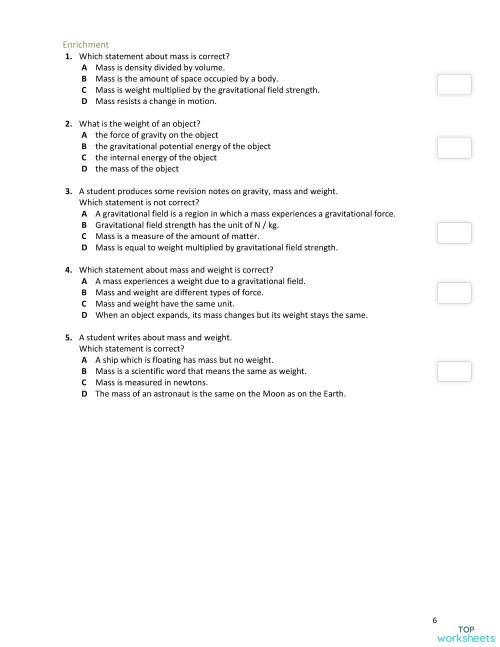 Enrichment

1. Which statement about mass is correct?
A Mass is density divided by volume.
B Mass is the amount of space occupied by a body.
C Mass is weight multiplied by the gravitational field strength.
D Mass resists a change in motion.

2. What is the weight of an object?
A the force of gravity on the object
B the gravitational potential energy of the object
C the internal energy of the object
D the mass of the object

3. A student produces some revision notes on gravity, mass and weight.
Which statement is not correct?
A A gravitational field is a region in which a mass experiences a gravitational force.
B Gravitational field strength has the unit of N / kg.
C Mass is a measure of the amount of matter.
D Mass is equal to weight multiplied by gravitational field strength.

4. Which statement about mass and weight is correct?
A A mass experiences a weight due to a gravitational field.
B Mass and weight are different types of force.
C Mass and weight have the same unit.
D When an object expands, its mass changes but its weight stays the same.

5. A student writes about mass and weight.
Which statement is correct?
A A ship which is floating has mass but no weight.
B Mass is a scientific word that means the same as weight.
C Mass is measured in newtons.
D The mass of an astronaut is the same on the Moon as on the Earth.

6

TOP
worksheets